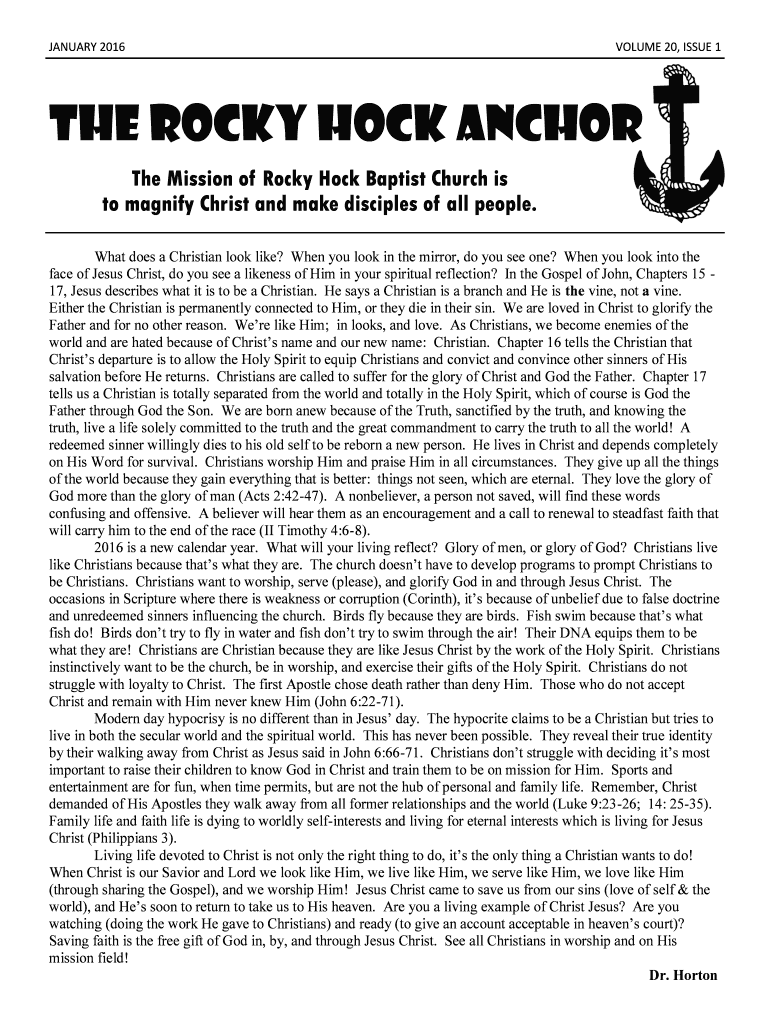 JANUARY 2016

VOLUME 20, ISSUE 1

THE ROCKY HOCK ANCHOR

The Mission of Rocky Hock Baptist Church is to magnify Christ and make disciples of all people.

What does a Christian look like? When you look in the mirror, do you see one? When you look into the face of Jesus Christ, do you see a likeness of Him in your spiritual reflection? In the Gospel of John, Chapters 15 - 17, Jesus describes what it is to be a Christian. He says a Christian is a branch and He is the vine, not a vine. Either the Christian is permanently connected to Him, or they die in their sin. We are loved in Christ to glorify the Father and for no other reason. We're like Him; in looks, and love. As Christians, we become enemies of the world and are hated because of Christ's name and our new name: Christian. Chapter 16 tells the Christian that Christ's departure is to allow the Holy Spirit to equip Christians and convict and convince other sinners of His salvation before He returns. Christians are called to suffer for the glory of Christ and God the Father. Chapter 17 tells us a Christian is totally separated from the world and totally in the Holy Spirit, which of course is God the Father through God the Son. We are born anew because of the Truth, sanctified by the truth, and knowing the truth, live a life solely committed to the truth and the great commandment to carry the truth to all the world! A redeemed sinner willingly dies to his old self to be reborn a new person. He lives in Christ and depends completely on His Word for survival. Christians worship Him and praise Him in all circumstances. They give up all the things of the world because they gain everything that is better: things not seen, which are eternal. They love the glory of God more than the glory of man (Acts 2:42-47). A nonbeliever, a person not saved, will find these words confusing and offensive. A believer will hear them as an encouragement and a call to renewal to steadfast faith that will carry him to the end of the race (II Timothy 4:6-8).

2016 is a new calendar year. What will your living reflect? Glory of men, or glory of God? Christians live like Christians because that's what they are. The church doesn't have to develop programs to prompt Christians to be Christians. Christians want to worship, serve (please), and glorify God in and through Jesus Christ. The occasions in Scripture where there is weakness or corruption (Corinth), it's because of unbelief due to false doctrine and unredeemed sinners influencing the church. Birds fly because they are birds. Fish swim because that's what fish do! Birds don't try to fly in water and fish don't try to swim through the air! Their DNA equips them to be what they are! Christians are Christian because they are like Jesus Christ by the work of the Holy Spirit. Christians instinctively want to be the church, be in worship, and exercise their gifts of the Holy Spirit. Christians do not struggle with loyalty to Christ. The first Apostle chose death rather than deny Him. Those who do not accept Christ and remain with Him never knew Him (John 6:22-71).

Modern day hypocrisy is no different than in Jesus' day. The hypocrite claims to be a Christian but tries to live in both the secular world and the spiritual world. This has never been possible. They reveal their true identity by their walking away from Christ as Jesus said in John 6:66-71. Christians don't struggle with deciding it's most important to raise their children to know God in Christ and train them to be on mission for Him. Sports and entertainment are for fun, when time permits, but are not the hub of personal and family life. Remember, Christ demanded of His Apostles they walk away from all former relationships and the world (Luke 9:23-26; 14: 25-35). Family life and faith life is dying to worldly self-interests and living for eternal interests which is living for Jesus Christ (Philippians 3).

Living life devoted to Christ is not only the right thing to do, it's the only thing a Christian wants to do! When Christ is our Savior and Lord we look like Him, we live like Him, we serve like Him, we love like Him (through sharing the Gospel), and we worship Him! Jesus Christ came to save us from our sins (love of self & the world), and He's soon to return to take us to His heaven. Are you a living example of Christ Jesus? Are you watching (doing the work He gave to Christians) and ready (to give an account acceptable in heaven's court)? Saving faith is the free gift of God in, by, and through Jesus Christ. See all Christians in worship and on His mission field!

Dr. Horton